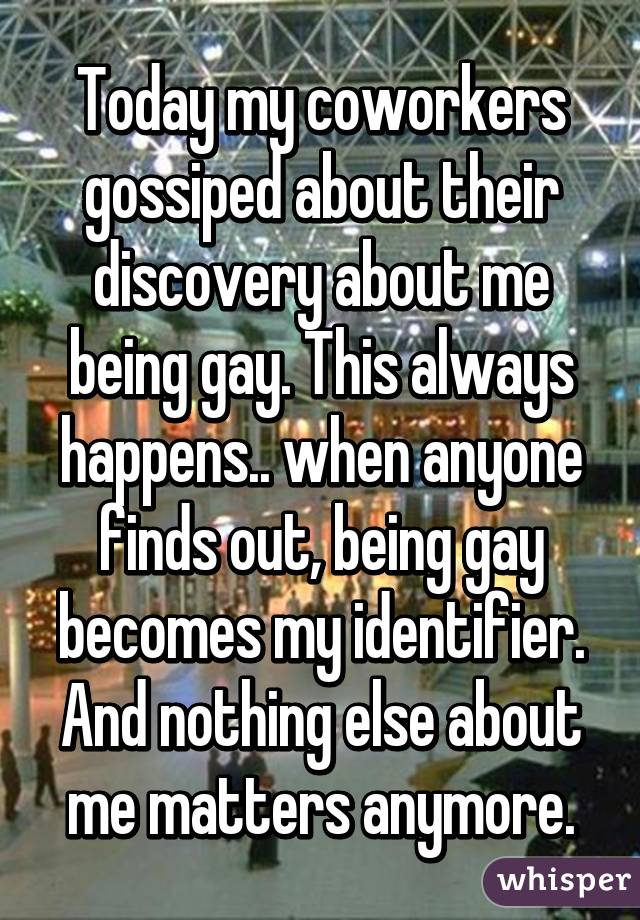 Today my coworkers gossiped about their discovery about me being gay. This always happens.. when anyone finds out, being gay becomes my identifier. And nothing else about me matters anymore.

whisper